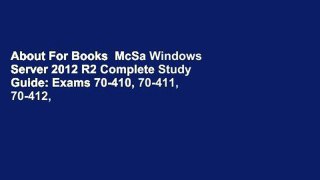 About For Books  McSa Windows Server 2012 R2 Complete Study Guide: Exams 70-410, 70-411, 70-412,